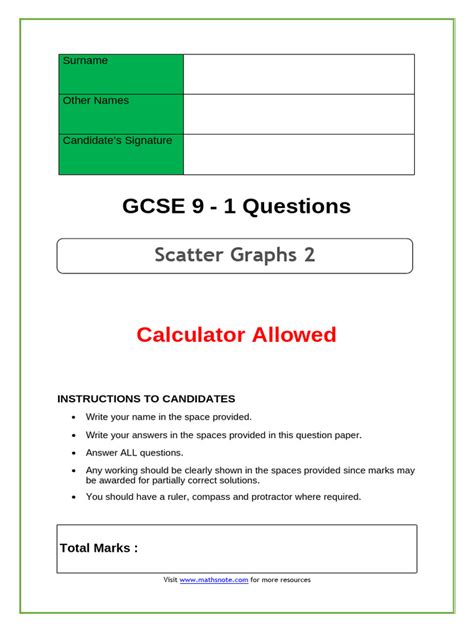 | Surname | |
|---|---|
| Other Names | |
| Candidate's Signature | |

GCSE 9 - 1 Questions

Scatter Graphs 2

Calculator Allowed

INSTRUCTIONS TO CANDIDATES

- Write your name in the space provided.
- Write your answers in the spaces provided in this question paper.
- Answer ALL questions.
- Any working should be clearly shown in the spaces provided since marks may be awarded for partially correct solutions.
- You should have a ruler, compass and protractor where required.

Total Marks :

Visit www.mathsnote.com for more resources